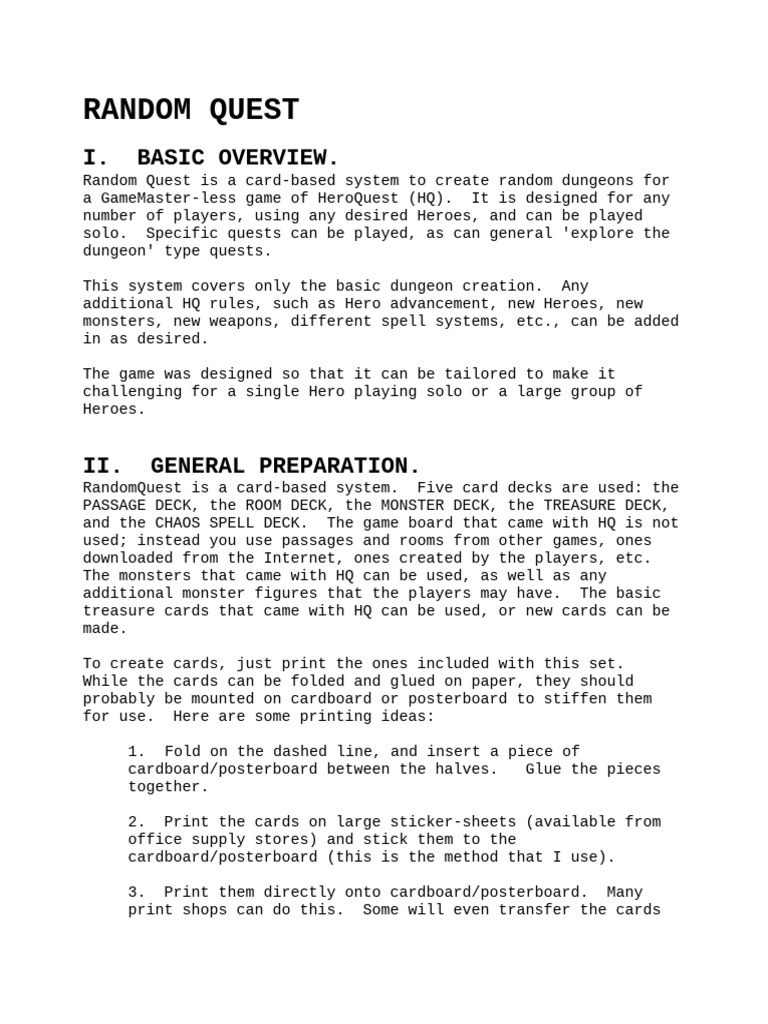 RANDOM QUEST

I. BASIC OVERVIEW.

Random Quest is a card-based system to create random dungeons for a GameMaster-less game of HeroQuest (HQ). It is designed for any number of players, using any desired Heroes, and can be played solo. Specific quests can be played, as can general 'explore the dungeon' type quests.

This system covers only the basic dungeon creation. Any additional HQ rules, such as Hero advancement, new Heroes, new monsters, new weapons, different spell systems, etc., can be added in as desired.

The game was designed so that it can be tailored to make it challenging for a single Hero playing solo or a large group of Heroes.

II. GENERAL PREPARATION.

RandomQuest is a card-based system. Five card decks are used: the PASSAGE DECK, the ROOM DECK, the MONSTER DECK, the TREASURE DECK, and the CHAOS SPELL DECK. The game board that came with HQ is not used; instead you use passages and rooms from other games, ones downloaded from the Internet, ones created by the players, etc. The monsters that came with HQ can be used, as well as any additional monster figures that the players may have. The basic treasure cards that came with HQ can be used, or new cards can be made.

To create cards, just print the ones included with this set. While the cards can be folded and glued on paper, they should probably be mounted on cardboard or posterboard to stiffen them for use. Here are some printing ideas:

1. Fold on the dashed line, and insert a piece of cardboard/posterboard between the halves. Glue the pieces together.

2. Print the cards on large sticker-sheets (available from office supply stores) and stick them to the cardboard/posterboard (this is the method that I use).

3. Print them directly onto cardboard/posterboard. Many print shops can do this. Some will even transfer the cards